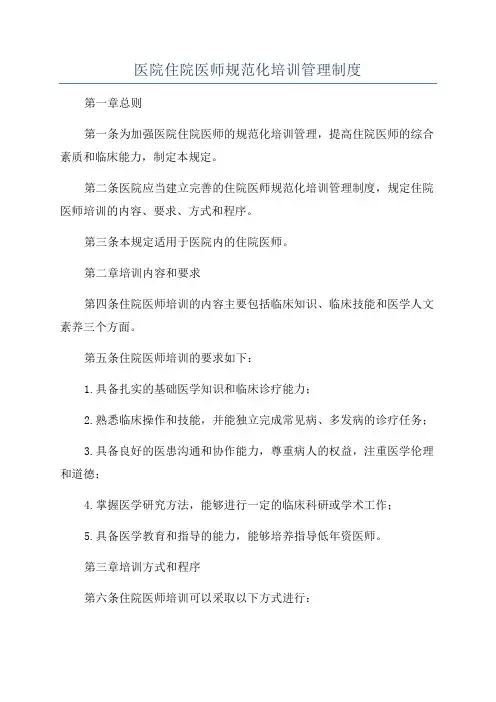 医院住院医师规范化培训管理制度

第一章总则

第一条为加强医院住院医师的规范化培训管理，提高住院医师的综合素质和临床能力，制定本规定。

第二条医院应当建立完善的住院医师规范化培训管理制度，规定住院医师培训的内容、要求、方式和程序。

第三条本规定适用于医院内的住院医师。

第二章培训内容和要求

第四条住院医师培训的内容主要包括临床知识、临床技能和医学人文素养三个方面。

第五条住院医师培训的要求如下：

1.具备扎实的基础医学知识和临床诊疗能力；

2.熟悉临床操作和技能，并能独立完成常见病、多发病的诊疗任务；

3.具备良好的医患沟通和协作能力，尊重病人的权益，注重医学伦理和道德；

4.掌握医学研究方法，能够进行一定的临床科研或学术工作；

5.具备医学教育和指导的能力，能够培养指导低年资医师。

第三章培训方式和程序

第六条住院医师培训可以采取以下方式进行：